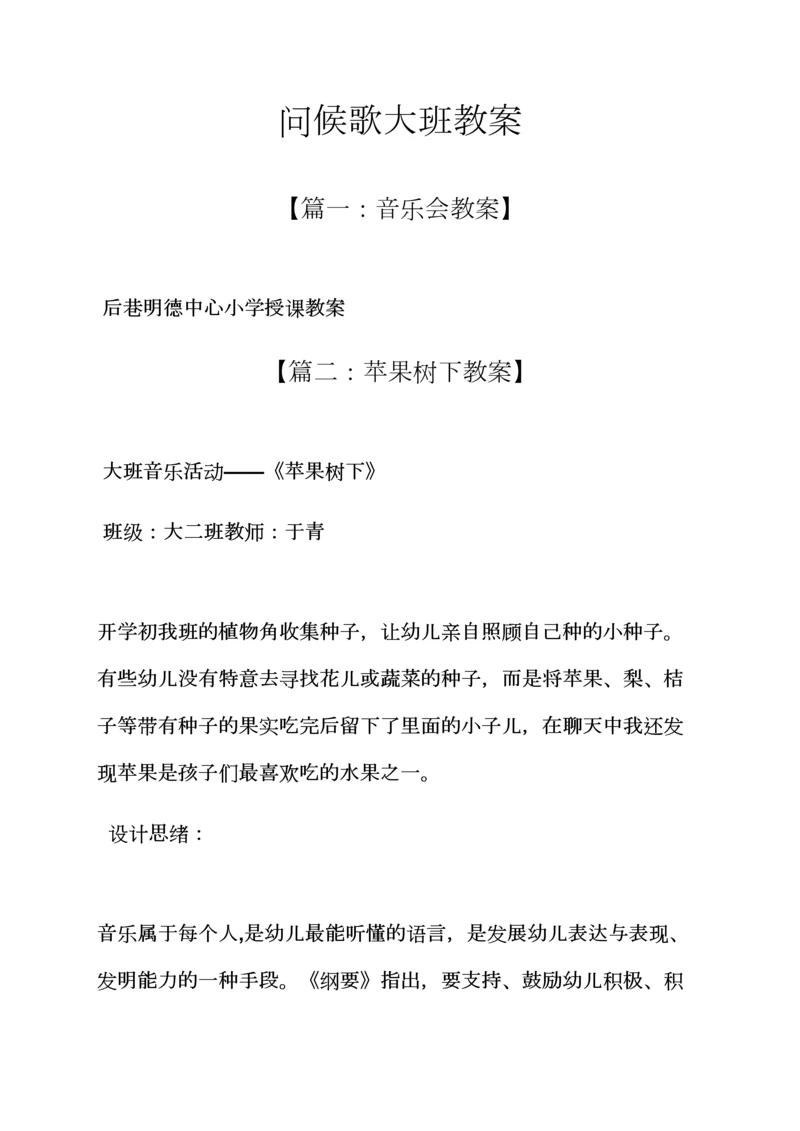 问候歌大班教案

【篇一：音乐会教案】

后巷明德中心小学授课教案

【篇二：苹果树下教案】

大班音乐活动——《苹果树下》

班级：大二班教师：于青

开学初我班的植物角收集种子，让幼儿亲自照顾自己种的小种子。有些幼儿没有特意去寻找花儿或蔬菜的种子，而是将苹果、梨、桔子等带有种子的果实吃完后留下了里面的小子儿，在聊天中我还发现苹果是孩子们最喜欢吃的水果之一。

设计思绪：

音乐属于每个人,是幼儿最能听懂的语言，是发展幼儿表达与表现、发明能力的一种手段。《纲要》指出，要支持、鼓励幼儿积极、积